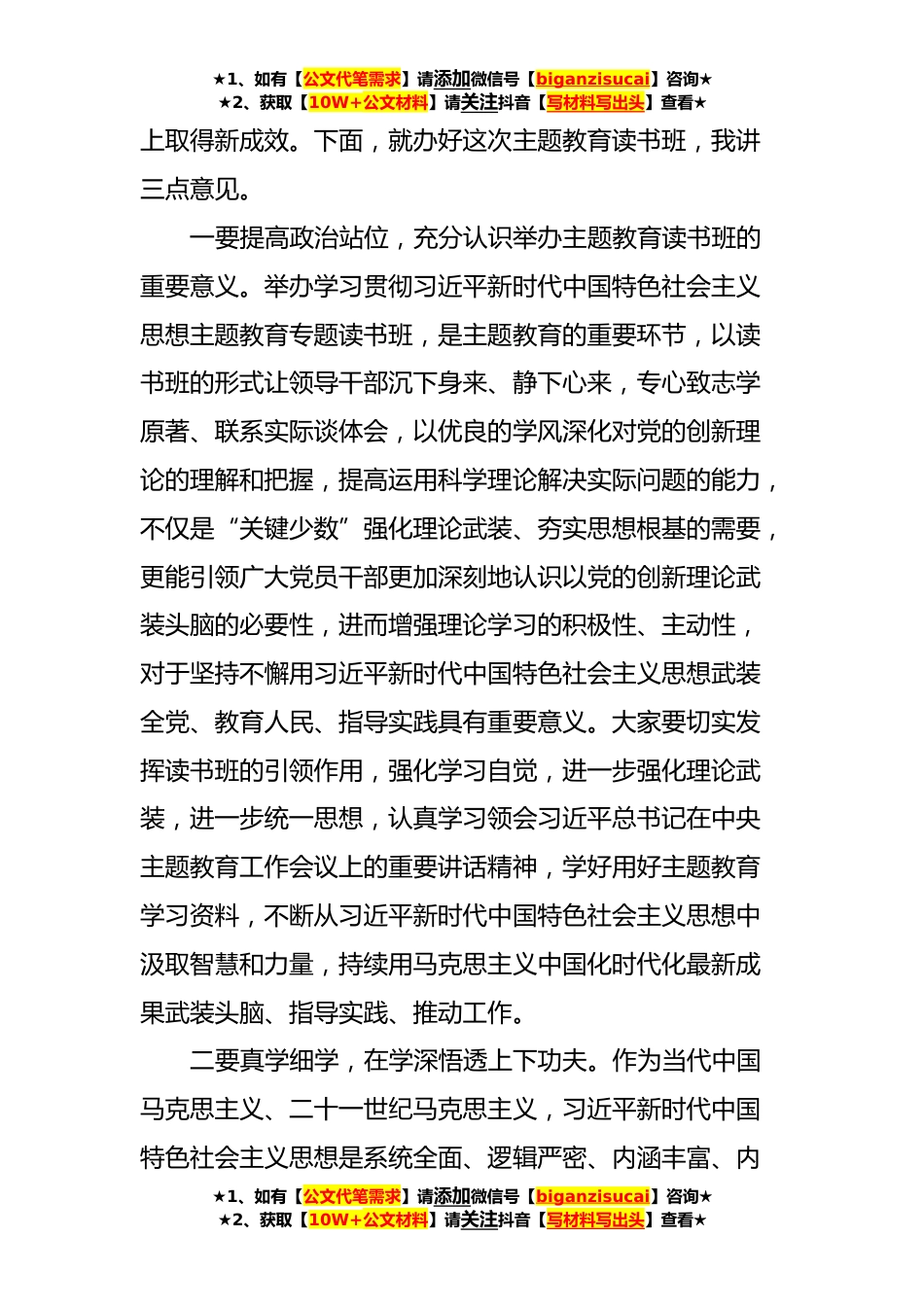 ★1、如有【公文代笔需求】请添加微信号【biganzisucai】咨询★
★2、获取【10W+公文材料】请关注抖音【写材料写出头】查看★

上取得新成效。下面，就办好这次主题教育读书班，我讲三点意见。

一要提高政治站位，充分认识举办主题教育读书班的重要意义。举办学习贯彻习近平新时代中国特色社会主义思想主题教育专题读书班，是主题教育的重要环节，以读书班的形式让领导干部沉下身来、静下心来，专心致志学原著、联系实际谈体会，以优良的学风深化对党的创新理论的理解和把握，提高运用科学理论解决实际问题的能力，不仅是“关键少数”强化理论武装、夯实思想根基的需要，更能引领广大党员干部更加深刻地认识以党的创新理论武装头脑的必要性，进而增强理论学习的积极性、主动性，对于坚持不懈用习近平新时代中国特色社会主义思想武装全党、教育人民、指导实践具有重要意义。大家要切实发挥读书班的引领作用，强化学习自觉，进一步强化理论武装，进一步统一思想，认真学习领会习近平总书记在中央主题教育工作会议上的重要讲话精神，学好用好主题教育学习资料，不断从习近平新时代中国特色社会主义思想中汲取智慧和力量，持续用马克思主义中国化时代化最新成果武装头脑、指导实践、推动工作。

二要真学细学，在学深悟透上下功夫。作为当代中国马克思主义、二十一世纪马克思主义，习近平新时代中国特色社会主义思想是系统全面、逻辑严密、内涵丰富、内

★1、如有【公文代笔需求】请添加微信号【biganzisucai】咨询★
★2、获取【10W+公文材料】请关注抖音【写材料写出头】查看★